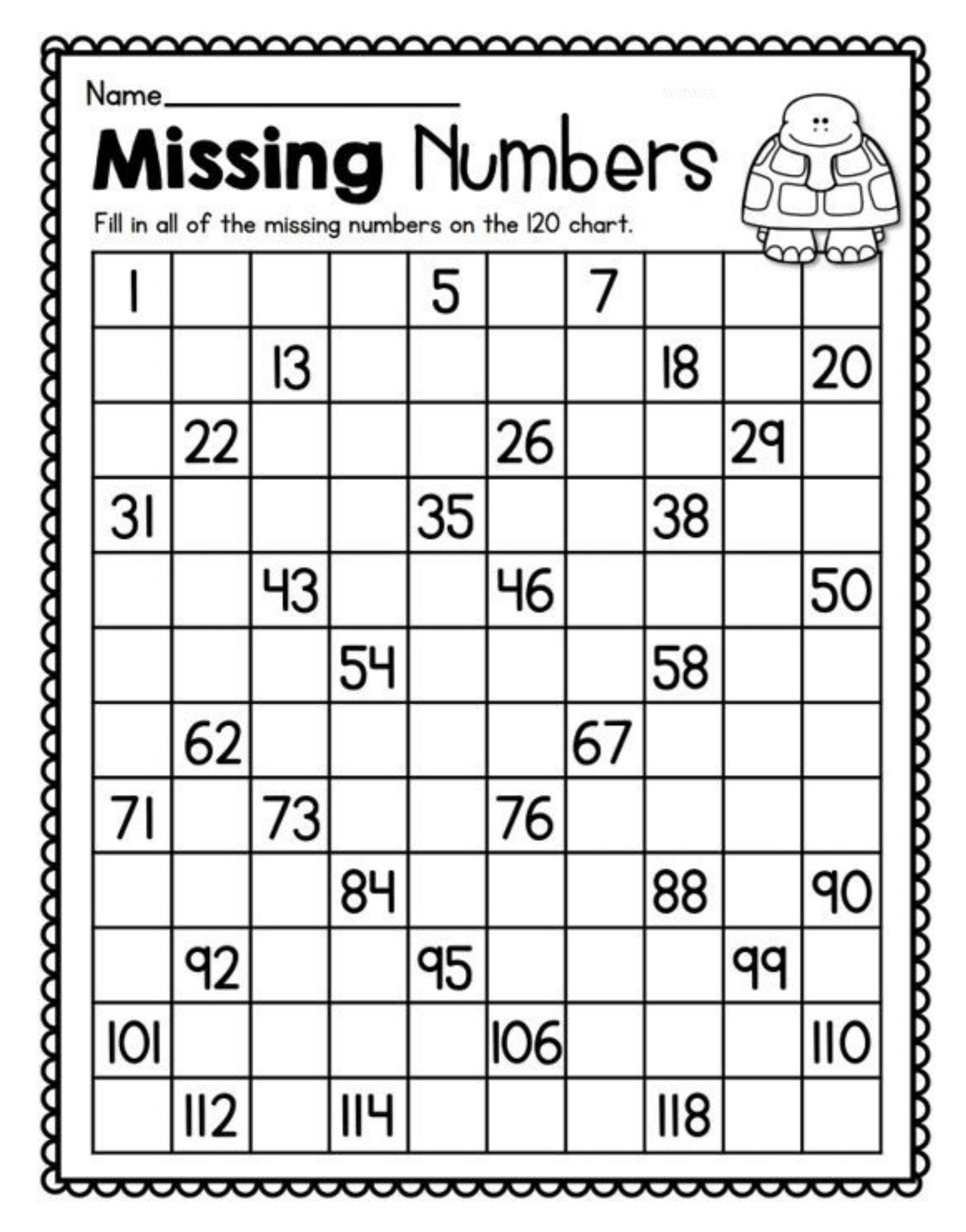 Name____

Missing Numbers

Fill in all of the missing numbers on the 120 chart.

| 1 | | | | 5 | | 7 | | | |
|---|---|---|---|---|---|---|---|---|---|
| | | 13 | | | | | 18 | | 20 |
| | 22 | | | | 26 | | | 29 | |
| 31 | | | | 35 | | | 38 | | |
| | | 43 | | | 46 | | | | 50 |
| | | | 54 | | | | 58 | | |
| | 62 | | | | | 67 | | | |
| 71 | | 73 | | | 76 | | | | |
| | | | 84 | | | | 88 | | 90 |
| | 92 | | | 95 | | | | 99 | |
| 101 | | | | | 106 | | | | 110 |
| | 112 | | 114 | | | | 118 | | |